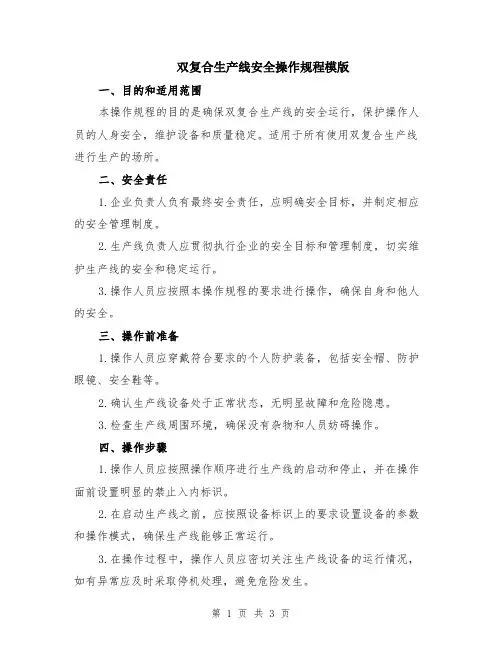 双复合生产线安全操作规程模版

一、目的和适用范围

本操作规程的目的是确保双复合生产线的安全运行，保护操作人员的人身安全，维护设备和质量稳定。适用于所有使用双复合生产线进行生产的场所。

二、安全责任

1.企业负责人负有最终安全责任，应明确安全目标，并制定相应的安全管理制度。

2.生产线负责人应贯彻执行企业的安全目标和管理制度，切实维护生产线的安全和稳定运行。

3.操作人员应按照本操作规程的要求进行操作，确保自身和他人的安全。

三、操作前准备

1.操作人员应穿戴符合要求的个人防护装备，包括安全帽、防护眼镜、安全鞋等。

2.确认生产线设备处于正常状态，无明显故障和危险隐患。

3.检查生产线周围环境，确保没有杂物和人员妨碍操作。

四、操作步骤

1.操作人员应按照操作顺序进行生产线的启动和停止，并在操作面前设置明显的禁止入内标识。

2.在启动生产线之前，应按照设备标识上的要求设置设备的参数和操作模式，确保生产线能够正常运行。

3.在操作过程中，操作人员应密切关注生产线设备的运行情况，如有异常应及时采取停机处理，避免危险发生。

第 1 页 共 3 页